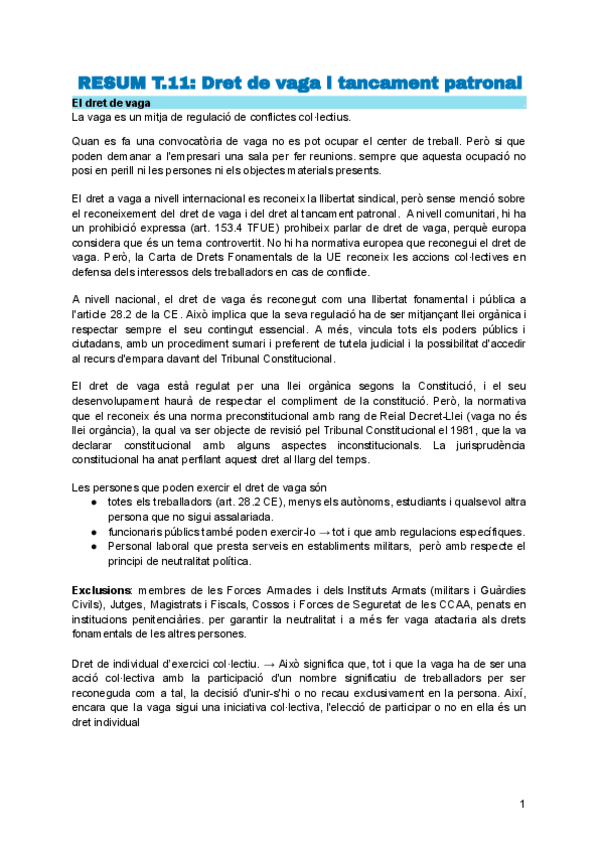 RESUM T.11: Dret de vaga i tancament patronal

El dret de vaga

La vaga es un mitja de regulació de conflictes col·lectius.

Quan es fa una convocatòria de vaga no es pot ocupar el center de treball. Però si que poden demanar a l'empresari una sala per fer reunions. sempre que aquesta ocupació no posi en perill ni les persones ni els objectes materials presents.

El dret a vaga a nivell internacional es reconeix la llibertat sindical, però sense menció sobre el reconeixement del dret de vaga i del dret al tancament patronal. A nivell comunitari, hi ha un prohibició expressa (art. 153.4 TFUE) prohibeix parlar de dret de vaga, perquè europa considera que és un tema controvertit. No hi ha normativa europea que reconegui el dret de vaga. Però, la Carta de Drets Fonamentals de la UE reconeix les accions col·lectives en defensa dels interessos dels treballadors en cas de conflicte.

A nivell nacional, el dret de vaga és reconegut com una llibertat fonamental i pública a l'article 28.2 de la CE. Això implica que la seva regulació ha de ser mitjançant llei orgànica i respectar sempre el seu contingut essencial. A més, vincula tots els poders públics i ciutadans, amb un procediment sumari i preferent de tutela judicial i la possibilitat d'accedir al recurs d'empara davant del Tribunal Constitucional.

El dret de vaga està regulat per una llei orgànica segons la Constitució, i el seu desenvolupament haurà de respectar el compliment de la constitució. Però, la normativa que el reconeix és una norma preconstitucional amb rang de Reial Decret-Llei (vaga no és llei orgància), la qual va ser objecte de revisió pel Tribunal Constitucional el 1981, que la va declarar constitucional amb alguns aspectes inconstitucionals. La jurisprudència constitucional ha anat perfilant aquest dret al llarg del temps.

Les persones que poden exercir el dret de vaga són
● totes els treballadors (art. 28.2 CE), menys els autònoms, estudiants i qualsevol altra persona que no sigui assalariada.
● funcionaris públics també poden exercir-lo → tot i que amb regulacions específiques.
● Personal laboral que presta serveis en establiments militars, però amb respecte el principi de neutralitat política.

Exclusions: membres de les Forces Armades i dels Instituts Armats (militars i Guàrdies Civils), Jutges, Magistrats i Fiscals, Cossos i Forces de Seguretat de les CCAA, penats en institucions penitenciàries. per garantir la neutralitat i a més fer vaga atactaria als drets fonamentals de les altres persones.

Dret de individual d'exercici col·lectiu. → Això significa que, tot i que la vaga ha de ser una acció col·lectiva amb la participació d'un nombre significatiu de treballadors per ser reconeguda com a tal, la decisió d'unir-s'hi o no recau exclusivament en la persona. Així, encara que la vaga sigui una iniciativa col·lectiva, l'elecció de participar o no en ella és un dret individual

1